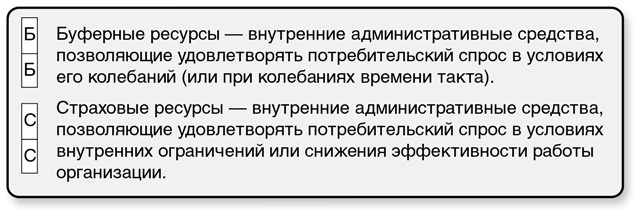 Б
Б

Буферные ресурсы — внутренние административные средства, позволяющие удовлетворять потребительский спрос в условиях его колебаний (или при колебаниях времени такта).

С
С

Страховые ресурсы — внутренние административные средства, позволяющие удовлетворять потребительский спрос в условиях внутренних ограничений или снижения эффективности работы организации.